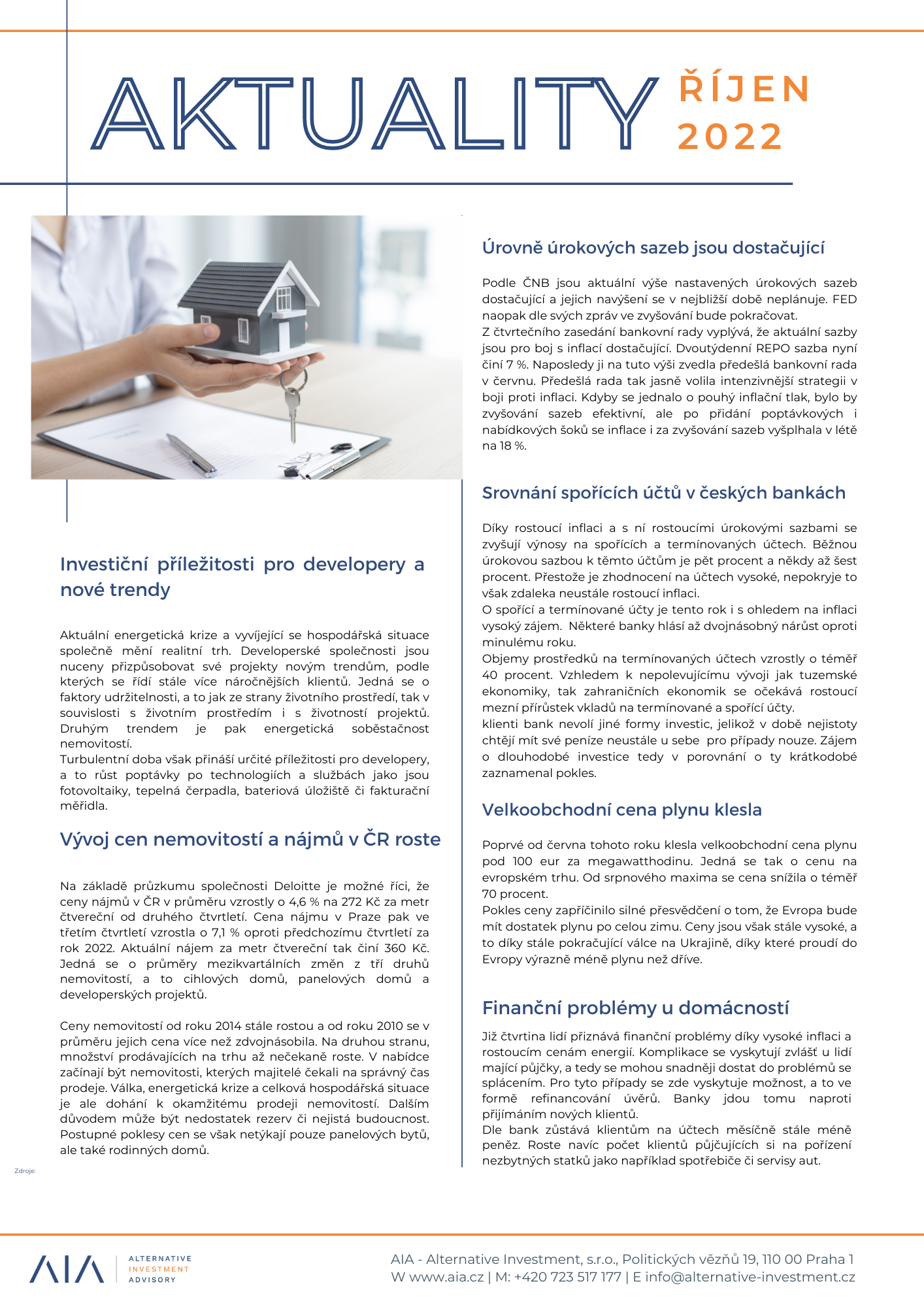 AKTUALITY ŘÍJEN 2022

Investiční příležitosti pro developery a nové trendy

Aktuální energetická krize a vyvíjející se hospodářská situace společně mění realitní trh. Developerské společnosti jsou nuceny přizpůsobovat své projekty novým trendům, podle kterých se řídí stále více náročnějších klientů. Jedná se o faktory udržitelnosti, a to jak ze strany životního prostředí, tak v souvislosti s životním prostředím i s životností projektů. Druhým trendem je pak energetická soběstačnost nemovitostí.
Turbulentní doba však přináší určité příležitosti pro developery, a to růst poptávky po technologiích a službách jako jsou fotovoltaiky, tepelná čerpadla, bateriová úložiště či fakturační měřidla.

Vývoj cen nemovitostí a nájmů v ČR roste

Na základě průzkumu společnosti Deloitte je možné říci, že ceny nájmů v ČR v průměru vzrostly o 4,6 % na 272 Kč za metr čtvereční od druhého čtvrtletí. Cena nájmu v Praze pak ve třetím čtvrtletí vzrostla o 7,1 % oproti předchozímu čtvrtletí za rok 2022. Aktuální nájem za metr čtvereční tak činí 360 Kč. Jedná se o průměry mezikvartálních změn z tří druhů nemovitostí, a to cihlových domů, panelových domů a developerských projektů.

Ceny nemovitostí od roku 2014 stále rostou a od roku 2010 se v průměru jejich cena více než zdvojnásobila. Na druhou stranu, množství prodávajících na trhu až nečekaně roste. V nabídce začínají být nemovitosti, kterých majitelé čekali na správný čas prodeje. Válka, energetická krize a celková hospodářská situace je ale dohání k okamžitému prodeji nemovitostí. Dalším důvodem může být nedostatek rezerv či nejistá budoucnost. Postupné poklesy cen se však netýkají pouze panelových bytů, ale také rodinných domů.

Zdroje:

Úrovně úrokových sazeb jsou dostačující

Podle ČNB jsou aktuální výše nastavených úrokových sazeb dostačující a jejich navýšení se v nejbližší době neplánuje. FED naopak dle svých zpráv ve zvyšování bude pokračovat.
Z čtvrtečního zasedání bankovní rady vyplývá, že aktuální sazby jsou pro boj s inflací dostačující. Dvoutýdenní REPO sazba nyní činí 7 %. Naposledy ji na tuto výši zvedla předešlá bankovní rada v červnu. Předešlá rada tak jasně volila intenzivnější strategii v boji proti inflaci. Kdyby se jednalo o pouhý inflační tlak, bylo by zvyšování sazeb efektivní, ale po přidání poptávkových i nabídkových šoků se inflace i za zvyšování sazeb vyšplhala v létě na 18 %.

Srovnání spořících účtů v českých bankách

Díky rostoucí inflaci a s ní rostoucími úrokovými sazbami se zvyšují výnosy na spořících a termínovaných účtech. Běžnou úrokovou sazbou k těmto účtům je pět procent a někdy až šest procent. Přestože je zhodnocení na účtech vysoké, nepokryje to však zdaleka neustále rostoucí inflaci.
O spořící a termínované účty je tento rok i s ohledem na inflaci vysoký zájem. Některé banky hlásí až dvojnásobný nárůst oproti minulému roku.
Objemy prostředků na termínovaných účtech vzrostly o téměř 40 procent. Vzhledem k nepolevujícímu vývoji jak tuzemské ekonomiky, tak zahraničních ekonomik se očekává rostoucí mezní přírůstek vkladů na termínované a spořící účty.
klienti bank nevolí jiné formy investic, jelikož v době nejistoty chtějí mít své peníze neustále u sebe pro případy nouze. Zájem o dlouhodobé investice tedy v porovnání o ty krátkodobé zaznamenal pokles.

Velkoobchodní cena plynu klesla

Poprvé od června tohoto roku klesla velkoobchodní cena plynu pod 100 eur za megawatthodinu. Jedná se tak o cenu na evropském trhu. Od srpnového maxima se cena snížila o téměř 70 procent.
Pokles ceny zapříčinilo silné přesvědčení o tom, že Evropa bude mít dostatek plynu po celou zimu. Ceny jsou však stále vysoké, a to díky stále pokračující válce na Ukrajině, díky které proudí do Evropy výrazně méně plynu než dříve.

Finanční problémy u domácností

Již čtvrtina lidí přiznává finanční problémy díky vysoké inflaci a rostoucím cenám energií. Komplikace se vyskytují zvlášť u lidí mající půjčky, a tedy se mohou snadněji dostat do problémů se splácením. Pro tyto případy se zde vyskytuje možnost, a to ve formě refinancování úvěrů. Banky jdou tomu naproti přijímáním nových klientů.
Dle bank zůstává klientům na účtech měsíčně stále méně peněz. Roste navíc počet klientů půjčujících si na pořízení nezbytných statků jako například spotřebiče či servisy aut.

AIA ALTERNATIVE INVESTMENT ADVISORY

AIA - Alternative Investment, s.r.o., Politických vězňů 19, 110 00 Praha 1
W www.aia.cz | M: +420 723 517 177 | E info@alternative-investment.cz